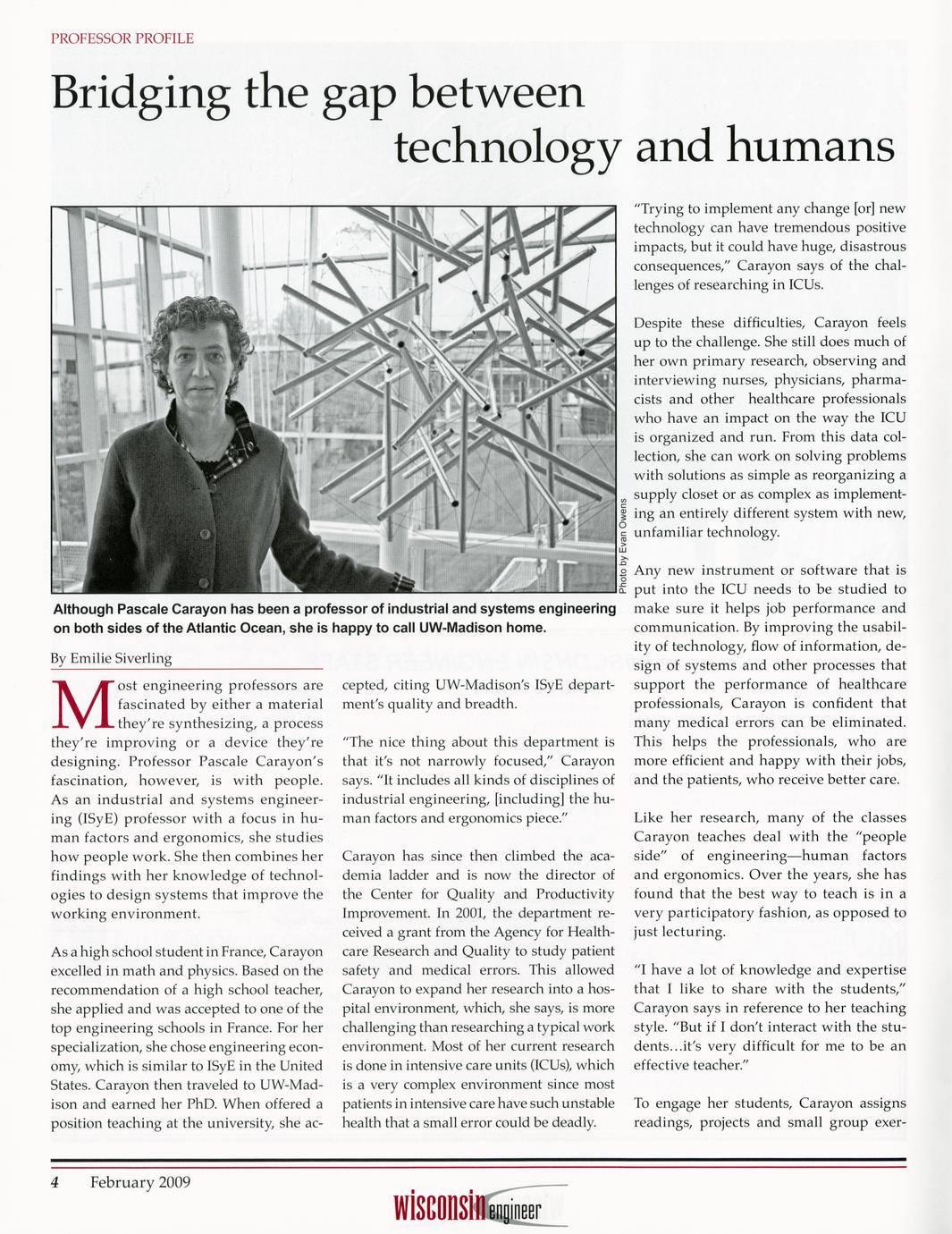 PROFESSOR PROFILE

Bridging the gap between technology and humans

Photo by Evan Owens

Although Pascale Carayon has been a professor of industrial and systems engineering on both sides of the Atlantic Ocean, she is happy to call UW-Madison home.

By Emilie Siverling

Most engineering professors are fascinated by either a material they're synthesizing, a process they're improving or a device they're designing. Professor Pascale Carayon's fascination, however, is with people. As an industrial and systems engineering (ISyE) professor with a focus in human factors and ergonomics, she studies how people work. She then combines her findings with her knowledge of technologies to design systems that improve the working environment.

As a high school student in France, Carayon excelled in math and physics. Based on the recommendation of a high school teacher, she applied and was accepted to one of the top engineering schools in France. For her specialization, she chose engineering economy, which is similar to ISyE in the United States. Carayon then traveled to UW-Madison and earned her PhD. When offered a position teaching at the university, she accepted, citing UW-Madison's ISyE department's quality and breadth.

"The nice thing about this department is that it's not narrowly focused," Carayon says. "It includes all kinds of disciplines of industrial engineering, [including] the human factors and ergonomics piece."

Carayon has since then climbed the academia ladder and is now the director of the Center for Quality and Productivity Improvement. In 2001, the department received a grant from the Agency for Healthcare Research and Quality to study patient safety and medical errors. This allowed Carayon to expand her research into a hospital environment, which, she says, is more challenging than researching a typical work environment. Most of her current research is done in intensive care units (ICUs), which is a very complex environment since most patients in intensive care have such unstable health that a small error could be deadly.

"Trying to implement any change [or] new technology can have tremendous positive impacts, but it could have huge, disastrous consequences," Carayon says of the challenges of researching in ICUs.

Despite these difficulties, Carayon feels up to the challenge. She still does much of her own primary research, observing and interviewing nurses, physicians, pharmacists and other healthcare professionals who have an impact on the way the ICU is organized and run. From this data collection, she can work on solving problems with solutions as simple as reorganizing a supply closet or as complex as implementing an entirely different system with new, unfamiliar technology.

Any new instrument or software that is put into the ICU needs to be studied to make sure it helps job performance and communication. By improving the usability of technology, flow of information, design of systems and other processes that support the performance of healthcare professionals, Carayon is confident that many medical errors can be eliminated. This helps the professionals, who are more efficient and happy with their jobs, and the patients, who receive better care.

Like her research, many of the classes Carayon teaches deal with the "people side" of engineering—human factors and ergonomics. Over the years, she has found that the best way to teach is in a very participatory fashion, as opposed to just lecturing.

"I have a lot of knowledge and expertise that I like to share with the students," Carayon says in reference to her teaching style. "But if I don't interact with the students...it's very difficult for me to be an effective teacher."

To engage her students, Carayon assigns readings, projects and small group exer-

4 February 2009

wisconsin engineer